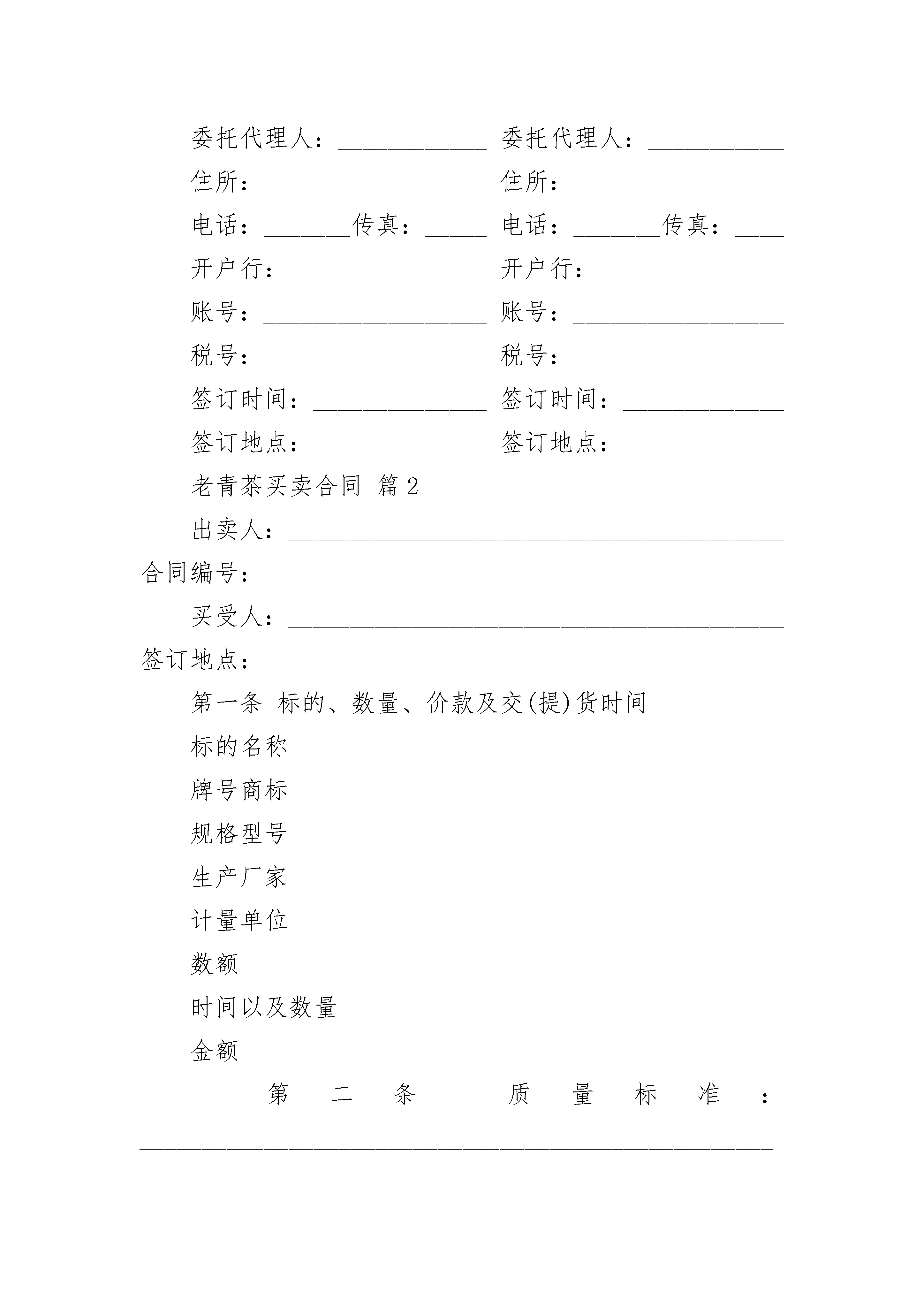 委托代理人：____________ 委托代理人：___________

住所：__________________ 住所：_________________

电话：_______传真：_____ 电话：_______传真：____

开户行：________________ 开户行：_______________

账号：__________________ 账号：_________________

税号：__________________ 税号：_________________

签订时间：______________ 签订时间：_____________

签订地点：______________ 签订地点：_____________

老青茶买卖合同 篇2

出卖人：________________________________________

合同编号：

买受人：________________________________________

签订地点：

第一条 标的、数量、价款及交(提)货时间

标的名称

牌号商标

规格型号

生产厂家

计量单位

数额

时间以及数量

金额

第二条 质量标准：

___________________________________________________